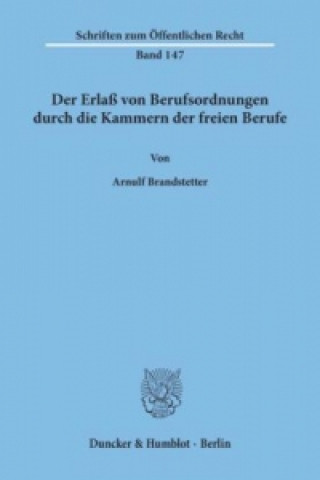 Schriften zum Öffentlichen Recht
Band 147

Der Erlaß von Berufsordnungen durch die Kammern der freien Berufe

Von

Arnulf Brandstetter

Duncker & Humblot · Berlin